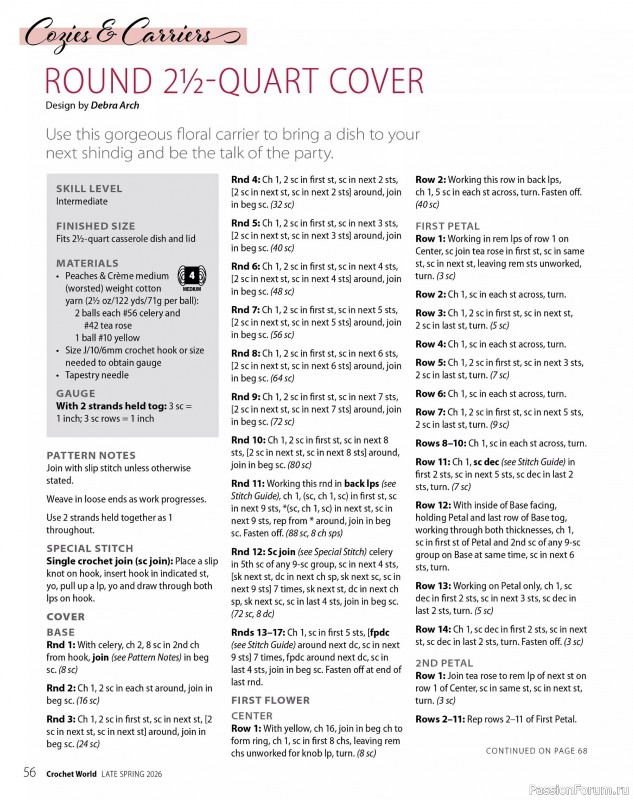 Cozies & Carriers

ROUND 2½-QUART COVER

Design by Debra Arch

Use this gorgeous floral carrier to bring a dish to your next shindig and be the talk of the party.

SKILL LEVEL
Intermediate

FINISHED SIZE
Fits 2½-quart casserole dish and lid

MATERIALS
• Peaches & Crème medium (worsted) weight cotton yarn (2½ oz/122 yds/71g per ball):
2 balls each #56 celery and #42 tea rose
1 ball #10 yellow
• Size J/10/6mm crochet hook or size needed to obtain gauge
• Tapestry needle

4 MEDIUM

GAUGE
With 2 strands held tog: 3 sc = 1 inch; 3 sc rows = 1 inch

PATTERN NOTES
Join with slip stitch unless otherwise stated.

Weave in loose ends as work progresses.

Use 2 strands held together as 1 throughout.

SPECIAL STITCH
Single crochet join (sc join): Place a slip knot on hook, insert hook in indicated st, yo, pull up a lp, yo and draw through both lps on hook.

COVER
BASE
Rnd 1: With celery, ch 2, 8 sc in 2nd ch from hook, join (see Pattern Notes) in beg sc. (8 sc)

Rnd 2: Ch 1, 2 sc in each st around, join in beg sc. (16 sc)

Rnd 3: Ch 1, 2 sc in first st, sc in next st, [2 sc in next st, sc in next st] around, join in beg sc. (24 sc)

Rnd 4: Ch 1, 2 sc in first st, sc in next 2 sts, [2 sc in next st, sc in next 2 sts] around, join in beg sc. (32 sc)

Rnd 5: Ch 1, 2 sc in first st, sc in next 3 sts, [2 sc in next st, sc in next 3 sts] around, join in beg sc. (40 sc)

Rnd 6: Ch 1, 2 sc in first st, sc in next 4 sts, [2 sc in next st, sc in next 4 sts] around, join in beg sc. (48 sc)

Rnd 7: Ch 1, 2 sc in first st, sc in next 5 sts, [2 sc in next st, sc in next 5 sts] around, join in beg sc. (56 sc)

Rnd 8: Ch 1, 2 sc in first st, sc in next 6 sts, [2 sc in next st, sc in next 6 sts] around, join in beg sc. (64 sc)

Rnd 9: Ch 1, 2 sc in first st, sc in next 7 sts, [2 sc in next st, sc in next 7 sts] around, join in beg sc. (72 sc)

Rnd 10: Ch 1, 2 sc in first st, sc in next 8 sts, [2 sc in next st, sc in next 8 sts] around, join in beg sc. (80 sc)

Rnd 11: Working this rnd in back lps (see Stitch Guide), ch 1, (sc, ch 1, sc) in first st, sc in next 9 sts, *(sc, ch 1, sc) in next st, sc in next 9 sts, rep from * around, join in beg sc. Fasten off. (88 sc, 8 ch sps)

Rnd 12: Sc join (see Special Stitch) celery in 5th sc of any 9-sc group, sc in next 4 sts, [sk next st, dc in next ch sp, sk next sc, sc in next 9 sts] 7 times, sk next st, dc in next ch sp, sk next sc, sc in last 4 sts, join in beg sc. (72 sc, 8 dc)

Rnds 13–17: Ch 1, sc in first 5 sts, [fpdc (see Stitch Guide) around next dc, sc in next 9 sts] 7 times, fpdc around next dc, sc in last 4 sts, join in beg sc. Fasten off at end of last rnd.

FIRST FLOWER
CENTER
Row 1: With yellow, ch 16, join in beg ch to form ring, ch 1, sc in first 8 chs, leaving rem chs unworked for knob lp, turn. (8 sc)

Row 2: Working this row in back lps, ch 1, 5 sc in each st across, turn. Fasten off. (40 sc)

FIRST PETAL
Row 1: Working in rem lps of row 1 on Center, sc join tea rose in first st, sc in same st, sc in next st, leaving rem sts unworked, turn. (3 sc)

Row 2: Ch 1, sc in each st across, turn.

Row 3: Ch 1, 2 sc in first st, sc in next st, 2 sc in last st, turn. (5 sc)

Row 4: Ch 1, sc in each st across, turn.

Row 5: Ch 1, 2 sc in first st, sc in next 3 sts, 2 sc in last st, turn. (7 sc)

Row 6: Ch 1, sc in each st across, turn.

Row 7: Ch 1, 2 sc in first st, sc in next 5 sts, 2 sc in last st, turn. (9 sc)

Rows 8–10: Ch 1, sc in each st across, turn.

Row 11: Ch 1, sc dec (see Stitch Guide) in first 2 sts, sc in next 5 sts, sc dec in last 2 sts, turn. (7 sc)

Row 12: With inside of Base facing, holding Petal and last row of Base tog, working through both thicknesses, ch 1, sc in first st of Petal and 2nd sc of any 9-sc group on Base at same time, sc in next 6 sts, turn.

Row 13: Working on Petal only, ch 1, sc dec in first 2 sts, sc in next 3 sts, sc dec in last 2 sts, turn. (5 sc)

Row 14: Ch 1, sc dec in first 2 sts, sc in next st, sc dec in last 2 sts, turn. Fasten off. (3 sc)

2ND PETAL
Row 1: Join tea rose to rem lp of next st on row 1 of Center, sc in same st, sc in next st, turn. (3 sc)

Rows 2–11: Rep rows 2–11 of First Petal.

CONTINUED ON PAGE 68

56 Crochet World LATE SPRING 2026

PassionForum.ru